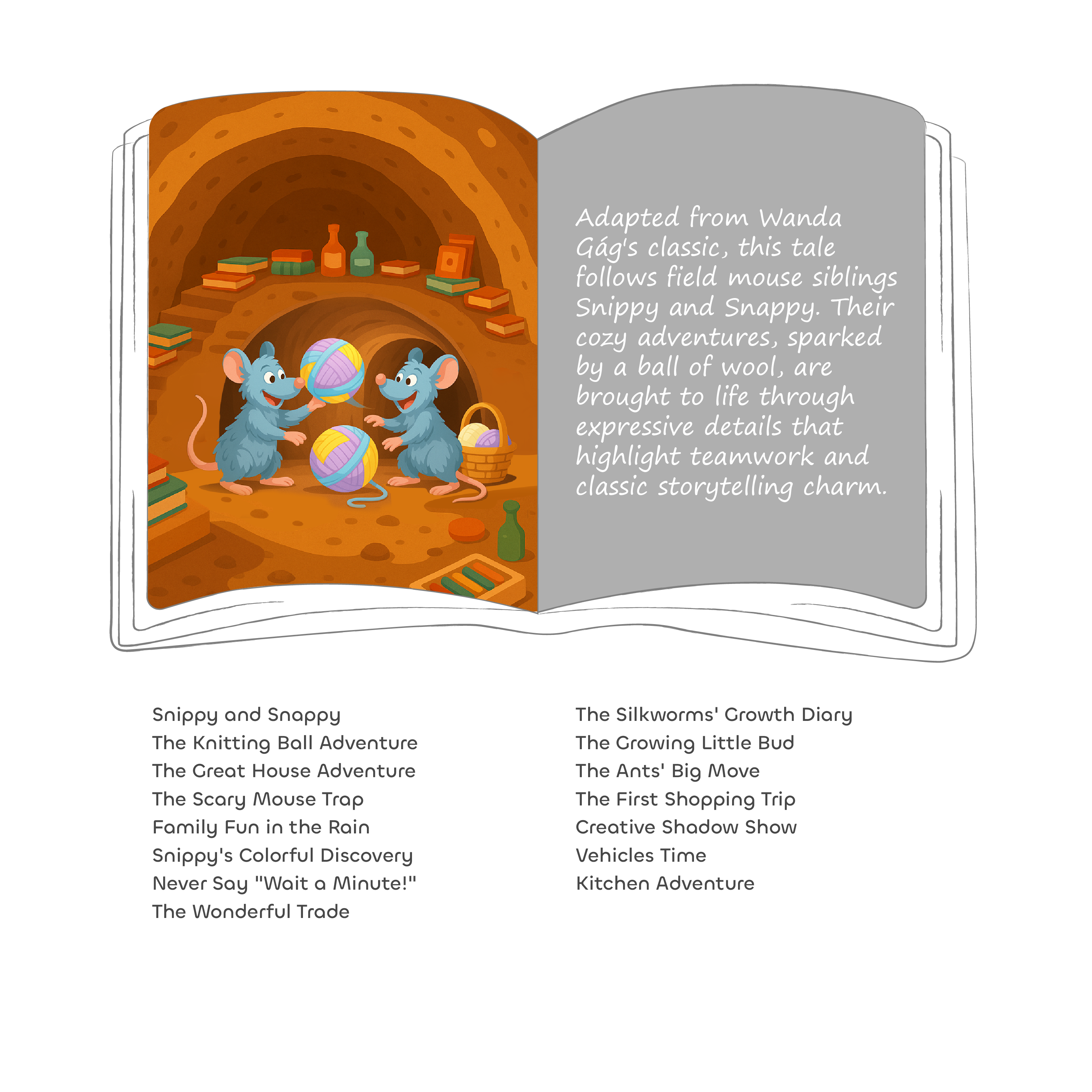 Adapted from Wanda Gág's classic, this tale follows field mouse siblings Snippy and Snappy. Their cozy adventures, sparked by a ball of wool, are brought to life through expressive details that highlight teamwork and classic storytelling charm.

Snippy and Snappy
The Knitting Ball Adventure
The Great House Adventure
The Scary Mouse Trap
Family Fun in the Rain
Snippy's Colorful Discovery
Never Say "Wait a Minute!"
The Wonderful Trade

The Silkworms' Growth Diary
The Growing Little Bud
The Ants' Big Move
The First Shopping Trip
Creative Shadow Show
Vehicles Time
Kitchen Adventure